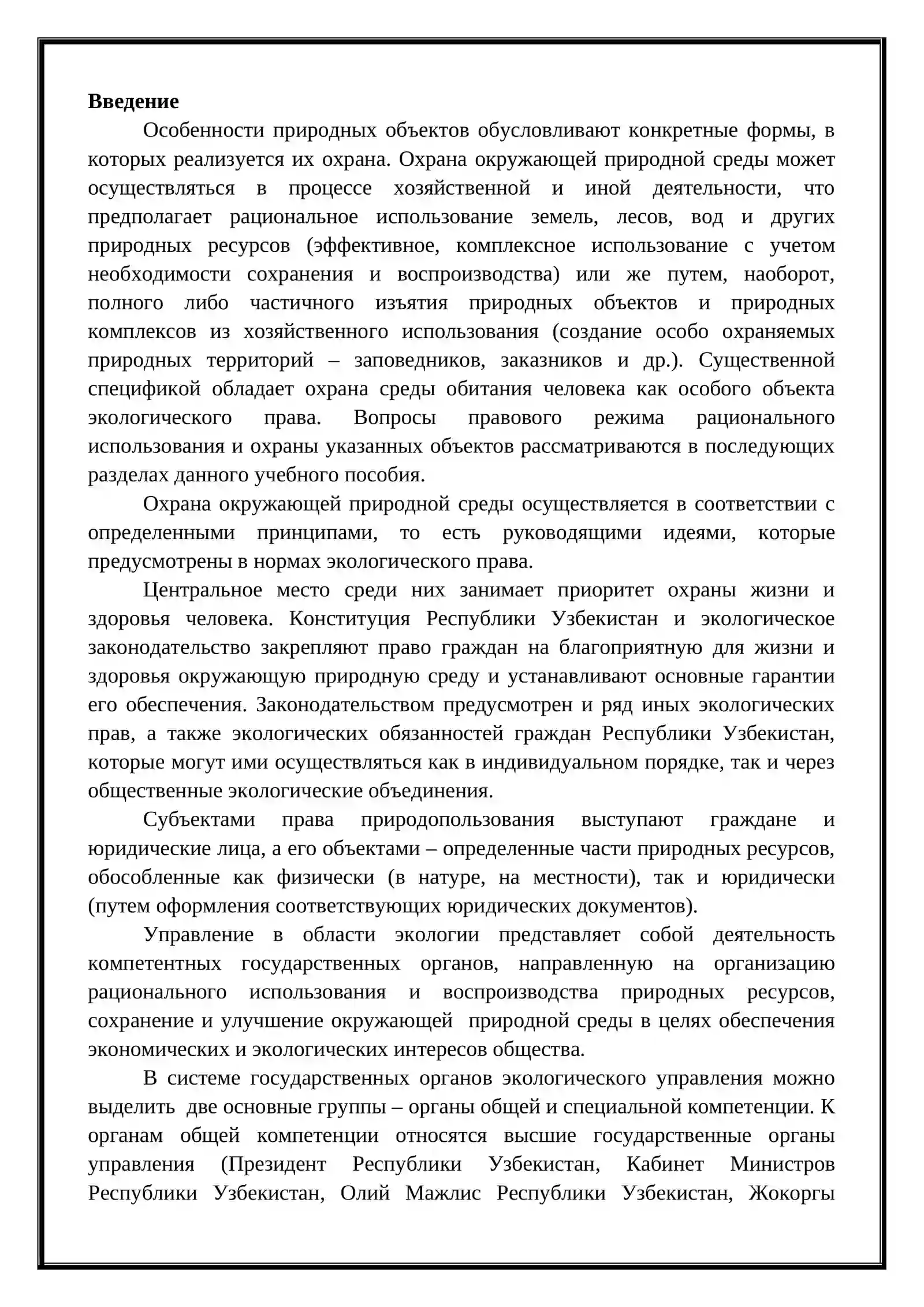 Введение

Особенности природных объектов обусловливают конкретные формы, в которых реализуется их охрана. Охрана окружающей природной среды может осуществляться в процессе хозяйственной и иной деятельности, что предполагает рациональное использование земель, лесов, вод и других природных ресурсов (эффективное, комплексное использование с учетом необходимости сохранения и воспроизводства) или же путем, наоборот, полного либо частичного изъятия природных объектов и природных комплексов из хозяйственного использования (создание особо охраняемых природных территорий – заповедников, заказников и др.). Существенной спецификой обладает охрана среды обитания человека как особого объекта экологического права. Вопросы правового режима рационального использования и охраны указанных объектов рассматриваются в последующих разделах данного учебного пособия.

Охрана окружающей природной среды осуществляется в соответствии с определенными принципами, то есть руководящими идеями, которые предусмотрены в нормах экологического права.

Центральное место среди них занимает приоритет охраны жизни и здоровья человека. Конституция Республики Узбекистан и экологическое законодательство закрепляют право граждан на благоприятную для жизни и здоровья окружающую природную среду и устанавливают основные гарантии его обеспечения. Законодательством предусмотрен и ряд иных экологических прав, а также экологических обязанностей граждан Республики Узбекистан, которые могут ими осуществляться как в индивидуальном порядке, так и через общественные экологические объединения.

Субъектами права природопользования выступают граждане и юридические лица, а его объектами – определенные части природных ресурсов, обособленные как физически (в натуре, на местности), так и юридически (путем оформления соответствующих юридических документов).

Управление в области экологии представляет собой деятельность компетентных государственных органов, направленную на организацию рационального использования и воспроизводства природных ресурсов, сохранение и улучшение окружающей природной среды в целях обеспечения экономических и экологических интересов общества.

В системе государственных органов экологического управления можно выделить две основные группы – органы общей и специальной компетенции. К органам общей компетенции относятся высшие государственные органы управления (Президент Республики Узбекистан, Кабинет Министров Республики Узбекистан, Олий Мажлис Республики Узбекистан, Жокоргы